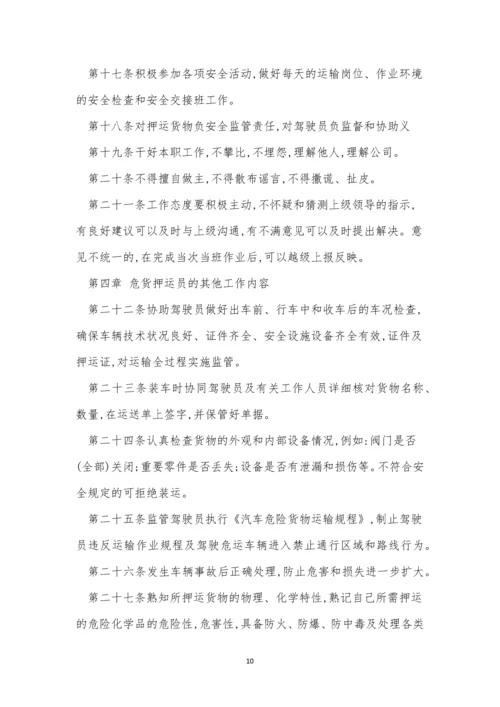 第十七条积极参加各项安全活动,做好每天的运输岗位、作业环境的安全检查和安全交接班工作。

第十八条对押运货物负安全监管责任,对驾驶员负监督和协助义

第十九条干好本职工作,不攀比,不埋怨,理解他人,理解公司。

第二十条不得擅自做主,不得散布谣言,不得撒谎、扯皮。

第二十一条工作态度要积极主动,不怀疑和猜测上级领导的指示,有良好建议可以及时与上级沟通,有不满意见可以及时提出解决。意见不统一的,在完成当次当班作业后,可以越级上报反映。

第四章 危货押运员的其他工作内容

第二十二条协助驾驶员做好出车前、行车中和收车后的车况检查,确保车辆技术状况良好、证件齐全、安全设施设备齐全有效,证件及押运证,对运输全过程实施监管。

第二十三条装车时协同驾驶员及有关工作人员详细核对货物名称、数量,在运送单上签字,并保管好单据。

第二十四条认真检查货物的外观和内部设备情况,例如:阀门是否(全部)关闭;重要零件是否丢失;设备是否有泄漏和损伤等。不符合安全规定的可拒绝装运。

第二十五条监管驾驶员执行《汽车危险货物运输规程》,制止驾驶员违反运输作业规程及驾驶危运车辆进入禁止通行区域和路线行为。

第二十六条发生车辆事故后正确处理,防止危害和损失进一步扩大。

第二十七条熟知所押运货物的物理、化学特性,熟记自己所需押运的危险化学品的危险性,危害性,具备防火、防爆、防中毒及处理各类

10